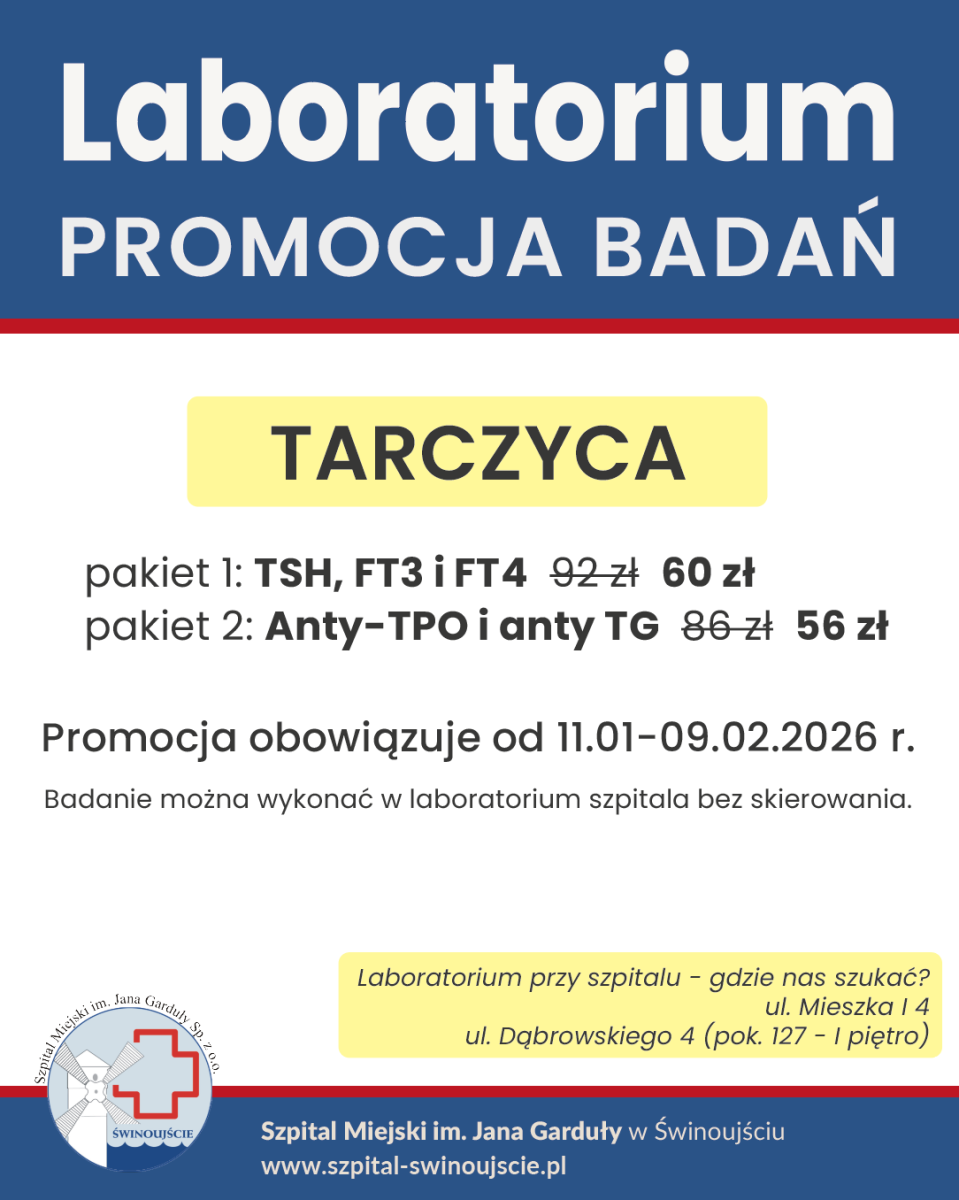 Laboratorium
PROMOCJA BADAŃ

TARCZYCA

pakiet 1: TSH, FT3 i FT4 92 zł 60 zł
pakiet 2: Anty-TPO i anty TG 86 zł 56 zł

Promocja obowiązuje od 11.01-09.02.2026 r.

Badanie można wykonać w laboratorium szpitala bez skierowania.

Laboratorium przy szpitalu - gdzie nas szukać?
ul. Mieszka I 4
ul. Dąbrowskiego 4 (pok. 127 - I piętro)

Szpital Miejski im. Jana Garduły Sp. z o.o.
ŚWINOUJŚCIE

Szpital Miejski im. Jana Garduły w Świnoujściu
www.szpital-swinoujscie.pl